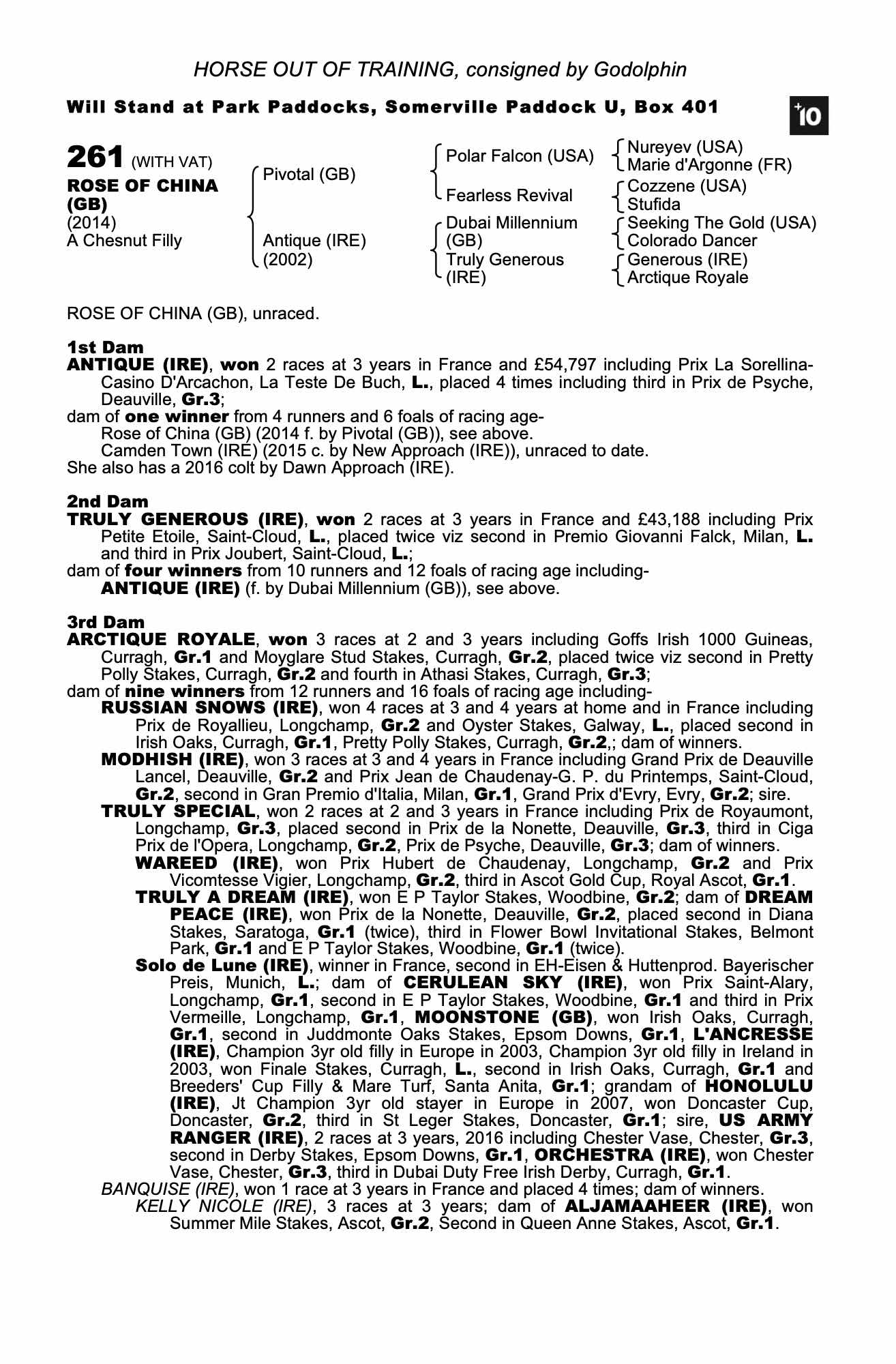 HORSE OUT OF TRAINING, consigned by Godolphin

Will Stand at Park Paddocks, Somerville Paddock U, Box 401

+10

261 (WITH VAT)
ROSE OF CHINA (GB)
(2014)
A Chesnut Filly

Pivotal (GB)
Antique (IRE) (2002)

Polar Falcon (USA)
Fearless Revival
Dubai Millennium (GB)
Truly Generous (IRE)

Nureyev (USA)
Marie d'Argonne (FR)
Cozzene (USA)
Stufida
Seeking The Gold (USA)
Colorado Dancer
Generous (IRE)
Arctique Royale

ROSE OF CHINA (GB), unraced.

1st Dam
ANTIQUE (IRE), won 2 races at 3 years in France and £54,797 including Prix La Sorellina-Casino D'Arcachon, La Teste De Buch, L., placed 4 times including third in Prix de Psyche, Deauville, Gr.3;
dam of one winner from 4 runners and 6 foals of racing age-
Rose of China (GB) (2014 f. by Pivotal (GB)), see above.
Camden Town (IRE) (2015 c. by New Approach (IRE)), unraced to date.
She also has a 2016 colt by Dawn Approach (IRE).

2nd Dam
TRULY GENEROUS (IRE), won 2 races at 3 years in France and £43,188 including Prix Petite Etoile, Saint-Cloud, L., placed twice viz second in Premio Giovanni Falck, Milan, L. and third in Prix Joubert, Saint-Cloud, L.;
dam of four winners from 10 runners and 12 foals of racing age including-
ANTIQUE (IRE) (f. by Dubai Millennium (GB)), see above.

3rd Dam
ARCTIQUE ROYALE, won 3 races at 2 and 3 years including Goffs Irish 1000 Guineas, Curragh, Gr.1 and Moyglare Stud Stakes, Curragh, Gr.2, placed twice viz second in Pretty Polly Stakes, Curragh, Gr.2 and fourth in Athasi Stakes, Curragh, Gr.3;
dam of nine winners from 12 runners and 16 foals of racing age including-
RUSSIAN SNOWS (IRE), won 4 races at 3 and 4 years at home and in France including Prix de Royallieu, Longchamp, Gr.2 and Oyster Stakes, Galway, L., placed second in Irish Oaks, Curragh, Gr.1, Pretty Polly Stakes, Curragh, Gr.2,; dam of winners.
MODHISH (IRE), won 3 races at 3 and 4 years in France including Grand Prix de Deauville Lancel, Deauville, Gr.2 and Prix Jean de Chaudenay-G. P. du Printemps, Saint-Cloud, Gr.2, second in Gran Premio d'Italia, Milan, Gr.1, Grand Prix d'Evry, Evry, Gr.2; sire.
TRULY SPECIAL, won 2 races at 2 and 3 years in France including Prix de Royaumont, Longchamp, Gr.3, placed second in Prix de la Nonette, Deauville, Gr.3, third in Ciga Prix de l'Opera, Longchamp, Gr.2, Prix de Psyche, Deauville, Gr.3; dam of winners.
WAREED (IRE), won Prix Hubert de Chaudenay, Longchamp, Gr.2 and Prix Vicomtesse Vigier, Longchamp, Gr.2, third in Ascot Gold Cup, Royal Ascot, Gr.1.
TRULY A DREAM (IRE), won E P Taylor Stakes, Woodbine, Gr.2; dam of DREAM PEACE (IRE), won Prix de la Nonette, Deauville, Gr.2, placed second in Diana Stakes, Saratoga, Gr.1 (twice), third in Flower Bowl Invitational Stakes, Belmont Park, Gr.1 and E P Taylor Stakes, Woodbine, Gr.1 (twice).
Solo de Lune (IRE), winner in France, second in EH-Eisen & Huttenprod. Bayerischer Preis, Munich, L.; dam of CERULEAN SKY (IRE), won Prix Saint-Alary, Longchamp, Gr.1, second in E P Taylor Stakes, Woodbine, Gr.1 and third in Prix Vermeille, Longchamp, Gr.1, MOONSTONE (GB), won Irish Oaks, Curragh, Gr.1, second in Juddmonte Oaks Stakes, Epsom Downs, Gr.1, L'ANCRESSE (IRE), Champion 3yr old filly in Europe in 2003, Champion 3yr old filly in Ireland in 2003, won Finale Stakes, Curragh, L., second in Irish Oaks, Curragh, Gr.1 and Breeders' Cup Filly & Mare Turf, Santa Anita, Gr.1; grandam of HONOLULU (IRE), Jt Champion 3yr old stayer in Europe in 2007, won Doncaster Cup, Doncaster, Gr.2, third in St Leger Stakes, Doncaster, Gr.1; sire, US ARMY RANGER (IRE), 2 races at 3 years, 2016 including Chester Vase, Chester, Gr.3, second in Derby Stakes, Epsom Downs, Gr.1, ORCHESTRA (IRE), won Chester Vase, Chester, Gr.3, third in Dubai Duty Free Irish Derby, Curragh, Gr.1.
BANQUISE (IRE), won 1 race at 3 years in France and placed 4 times; dam of winners.
KELLY NICOLE (IRE), 3 races at 3 years; dam of ALJAMAAHEER (IRE), won Summer Mile Stakes, Ascot, Gr.2, Second in Queen Anne Stakes, Ascot, Gr.1.